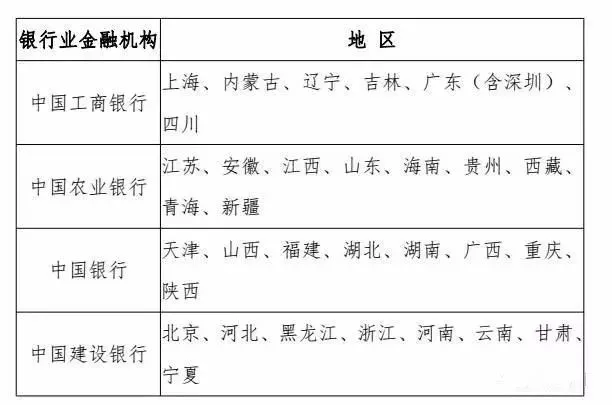 | 银行业金融机构 | 地 区 |
|---|---|
| 中国工商银行 | 上海、内蒙古、辽宁、吉林、广东（含深圳）、四川 |
| 中国农业银行 | 江苏、安徽、江西、山东、海南、贵州、西藏、青海、新疆 |
| 中国银行 | 天津、山西、福建、湖北、湖南、广西、重庆、陕西 |
| 中国建设银行 | 北京、河北、黑龙江、浙江、河南、云南、甘肃、宁夏 |